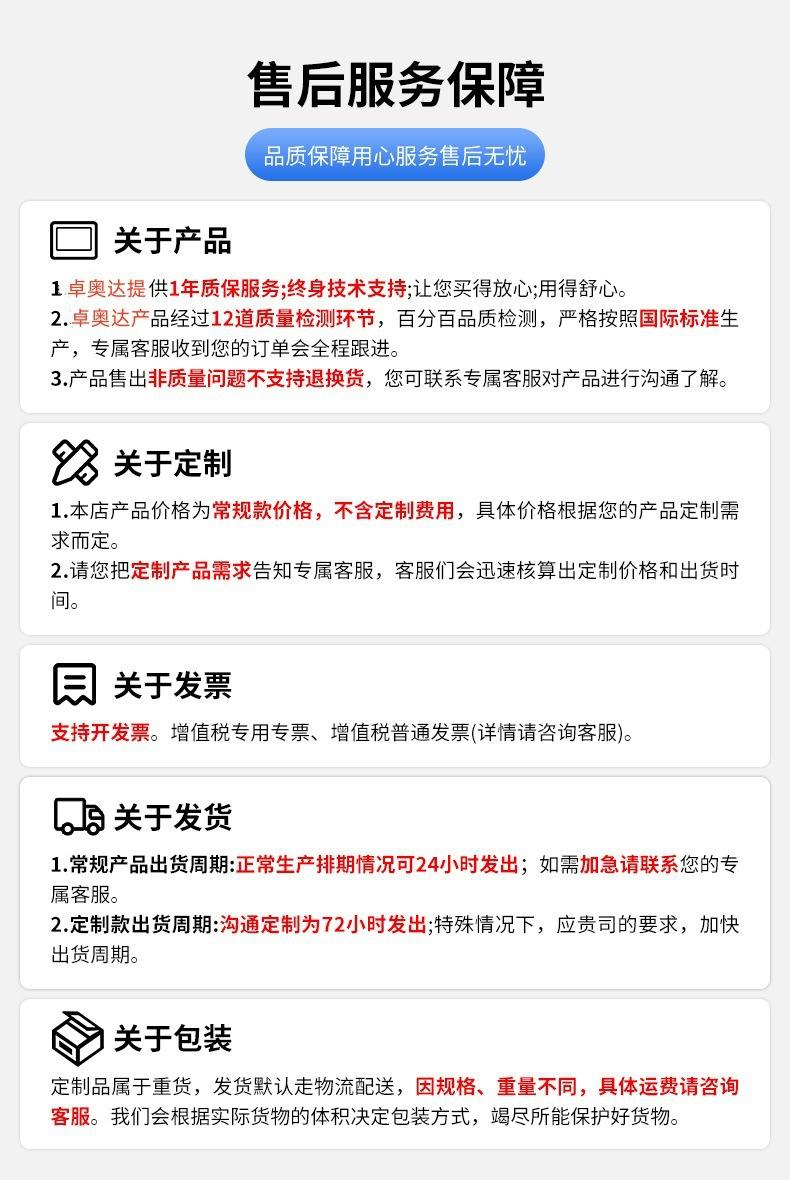 售后服务保障

品质保障用心服务售后无忧

关于产品

1.卓奥达提供1年质保服务;终身技术支持;让您买得放心;用得舒心。
2.卓奥达产品经过12道质量检测环节，百分百品质检测，严格按照国际标准生产，专属客服收到您的订单会全程跟进。
3.产品售出非质量问题不支持退换货，您可联系专属客服对产品进行沟通了解。

关于定制

1.本店产品价格为常规款价格，不含定制费用，具体价格根据您的产品定制需求而定。
2.请您把定制产品需求告知专属客服，客服们会迅速核算出定制价格和出货时间。

关于发票

支持开发票。增值税专用专票、增值税普通发票(详情请咨询客服)。

关于发货

1.常规产品出货周期:正常生产排期情况可24小时发出；如需加急请联系您的专属客服。
2.定制款出货周期:沟通定制为72小时发出;特殊情况下，应贵司的要求，加快出货周期。

关于包装

定制品属于重货，发货默认走物流配送，因规格、重量不同，具体运费请咨询客服。我们会根据实际货物的体积决定包装方式，竭尽所能保护好货物。